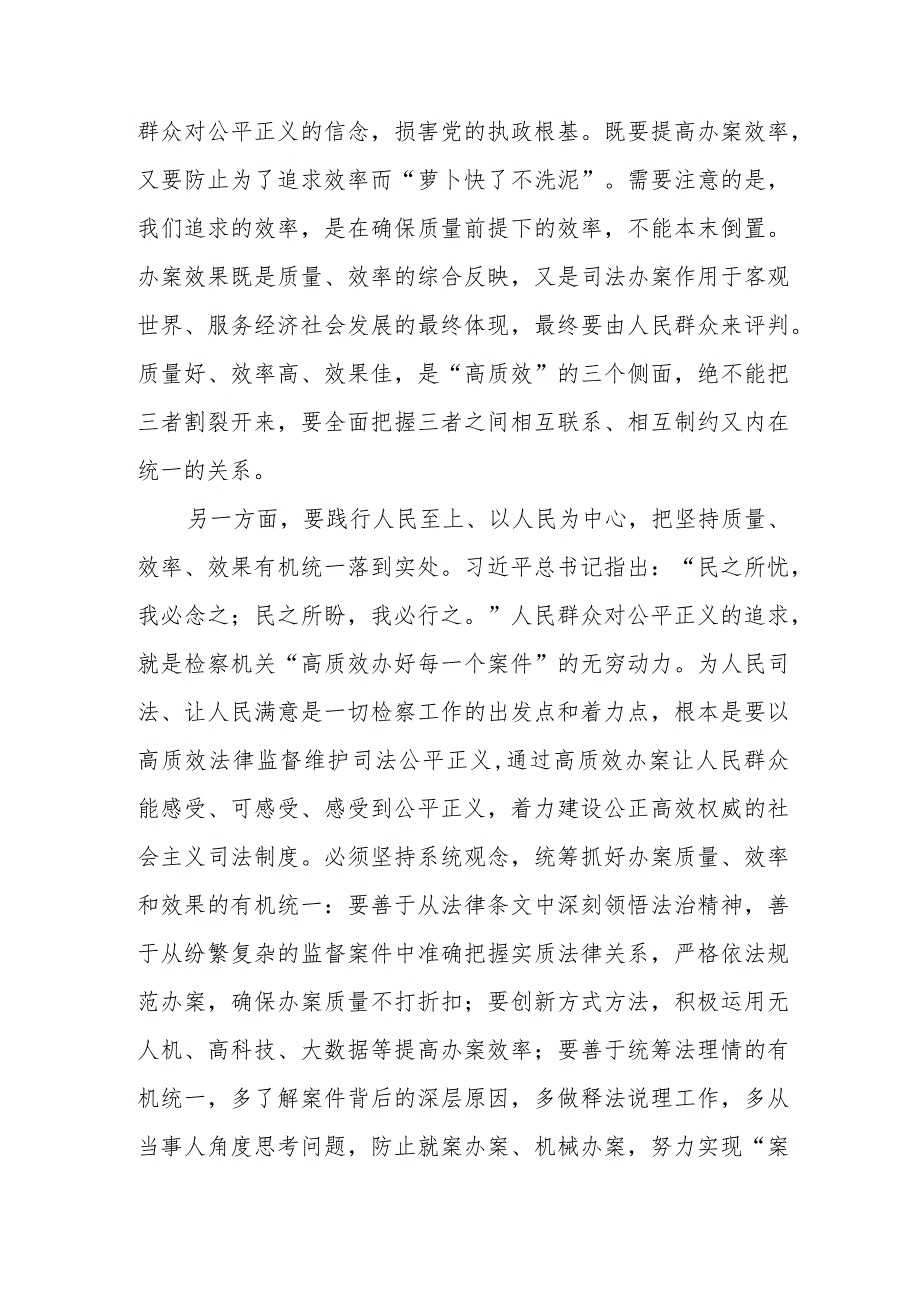 群众对公平正义的信念，损害党的执政根基。既要提高办案效率，又要防止为了追求效率而“萝卜快了不洗泥”。需要注意的是，我们追求的效率，是在确保质量前提下的效率，不能本末倒置。办案效果既是质量、效率的综合反映，又是司法办案作用于客观世界、服务经济社会发展的最终体现，最终要由人民群众来评判。质量好、效率高、效果佳，是“高质效”的三个侧面，绝不能把三者割裂开来，要全面把握三者之间相互联系、相互制约又内在统一的关系。

另一方面，要践行人民至上、以人民为中心，把坚持质量、效率、效果有机统一落到实处。习近平总书记指出：“民之所忧，我必念之；民之所盼，我必行之。”人民群众对公平正义的追求，就是检察机关“高质效办好每一个案件”的无穷动力。为人民司法、让人民满意是一切检察工作的出发点和着力点，根本是要以高质效法律监督维护司法公平正义,通过高质效办案让人民群众能感受、可感受、感受到公平正义，着力建设公正高效权威的社会主义司法制度。必须坚持系统观念，统筹抓好办案质量、效率和效果的有机统一：要善于从法律条文中深刻领悟法治精神，善于从纷繁复杂的监督案件中准确把握实质法律关系，严格依法规范办案，确保办案质量不打折扣；要创新方式方法，积极运用无人机、高科技、大数据等提高办案效率；要善于统筹法理情的有机统一，多了解案件背后的深层原因，多做释法说理工作，多从当事人角度思考问题，防止就案办案、机械办案，努力实现“案